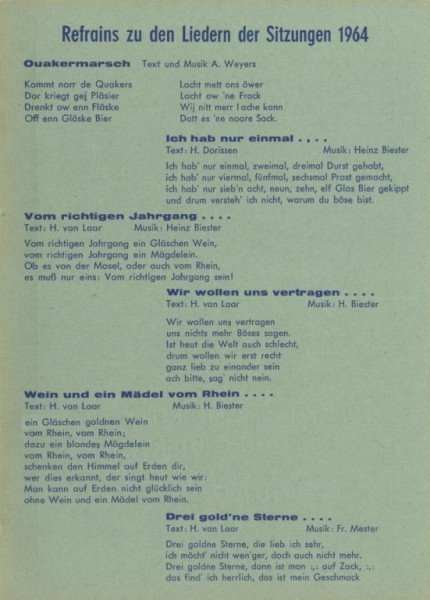 Refrains zu den Liedern der Sitzungen 1964

Quakermarsch Text und Musik A. Weyers

Kommt norr de Quakers
Dor kriegt gej Pläsier
Drenkt ow enn Fläske
Off enn Gläske Bier

Lacht mett ons öwer
Lacht ow 'ne Frack
Wij nitt merr lache kann
Datt es 'ne noare Sack.

Ich hab nur einmal . , . .
Text: H. Dorissen Musik: Heinz Biester

Ich hab' nur einmal, zweimal, dreimal Durst gehabt,
ich hab' nur viermal, fünfmal, sechsmal Prost gemacht,
ich hab' nur sieb'n acht, neun, zehn, elf Glas Bier gekippt
und drum versteh' ich nicht, warum du böse bist.

Vom richtigen Jahrgang . . . .
Text: H. van Laar Musik: Heinz Biester

Vom richtigen Jahrgang ein Gläschen Wein,
vom richtigen Jahrgang ein Mägdelein.
Ob es von der Mosel, oder auch vom Rhein,
es muß nur eins: Vom richtigen Jahrgang sein!

Wir wollen uns vertragen . . . .
Text: H. van Laar Musik: H. Biester

Wir wollen uns vertragen
uns nichts mehr Böses sagen.
Ist heut die Welt auch schlecht,
drum wollen wir erst recht
ganz lieb zu einander sein
ach bitte, sag' nicht nein.

Wein und ein Mädel vom Rhein . . . .
Text: H. van Laar Musik: H. Biester

ein Gläschen goldnen Wein
vom Rhein, vom Rhein;
dazu ein blondes Mägdelein
vom Rhein, vom Rhein,
schenken den Himmel auf Erden dir,
wer dies erkannt, der singt heut wie wir:
Man kann auf Erden nicht glücklich sein
ohne Wein und ein Mädel vom Rhein.

Drei gold'ne Sterne . . . .
Text: H. van Laar Musik: Fr. Mester

Drei goldne Sterne, die lieb ich sehr,
ich möcht' nicht wen'ger, doch auch nicht mehr.
Drei goldne Sterne, dann ist man :,: auf Zack, :,:
das find' ich herrlich, das ist mein Geschmack